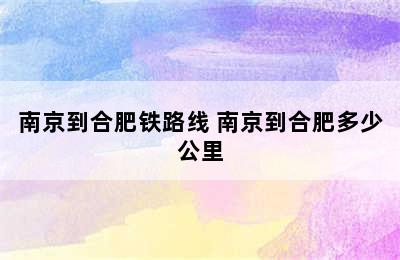 南京到合肥铁路线 南京到合肥多少公里